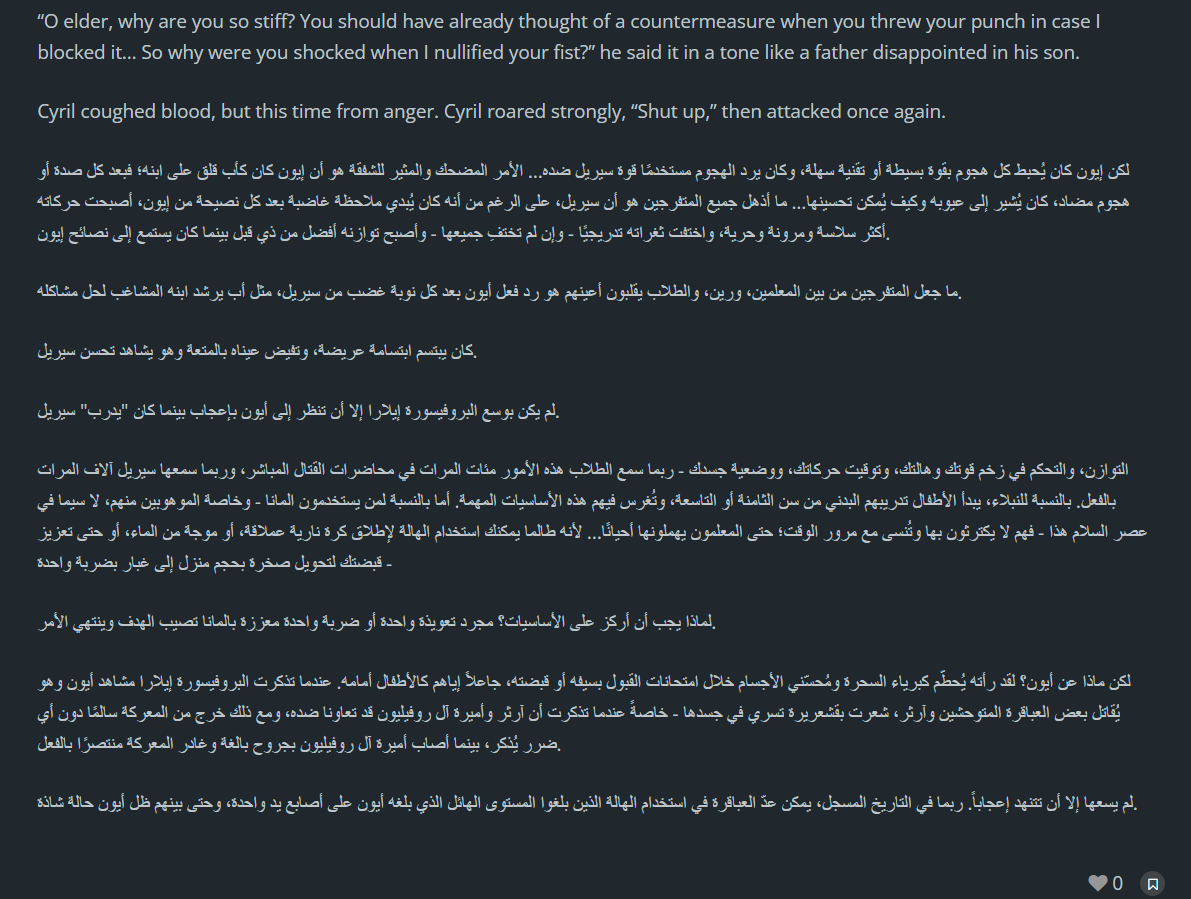 “O elder, why are you so stiff? You should have already thought of a countermeasure when you threw your punch in case I blocked it… So why were you shocked when I nullified your fist?” he said it in a tone like a father disappointed in his son.

Cyril coughed blood, but this time from anger. Cyril roared strongly, “Shut up,” then attacked once again.

لكن إيون كان يُحبط كل هجوم بقوة بسيطة أو تقنية سهلة، وكان يرد الهجوم مستخدمًا قوة سيريل ضده... الأمر المضحك والمثير للشفقة هو أن إيون كان كأب قلق على ابنه؛ فبعد كل صدة أو هجوم مضاد، كان يُشير إلى عيوبه وكيف يُمكن تحسينها... ما أذهل جميع المتفرجين هو أن سيريل، على الرغم من أنه كان يُبدي ملاحظة غاضبة بعد كل نصيحة من إيون، أصبحت حركاته أكثر سلاسة ومرونة وحرية، واختفت ثغراته تدريجيًا - وإن لم تختفِ جميعها - وأصبح توازنه أفضل من ذي قبل بينما كان يستمع إلى نصائح إيون.

ما جعل المتفرجين من بين المعلمين، ورين، والطلاب يقلبون أعينهم هو رد فعل أيون بعد كل نوبة غضب من سيريل، مثل أب يرشد ابنه المشاغب لحل مشاكله.

كان يبتسم ابتسامة عريضة، وتفيض عيناه بالمتعة وهو يشاهد تحسن سيريل.

لم يكن بوسع البروفيسورة إيلارا إلا أن تنظر إلى أيون بإعجاب بينما كان "يدرب" سيريل.

التوازن، والتحكم في زخم قوتك وهالتك، وتوقيت حركاتك، ووضعية جسدك - ربما سمع الطلاب هذه الأمور مئات المرات في محاضرات القتال المباشر، وربما سمعها سيريل آلاف المرات بالفعل. بالنسبة للنبلاء، يبدأ الأطفال تدريبهم البدني من سن الثامنة أو التاسعة، وتُغرس فيهم هذه الأساسيات المهمة. أما بالنسبة لمن يستخدمون المانا - وخاصة الموهوبين منهم، لا سيما في عصر السلام هذا - فهم لا يكترثون بها وتُنسى مع مرور الوقت؛ حتى المعلمون يهملونها أحيانًا... لأنه طالما يمكنك استخدام الهالة لإطلاق كرة نارية عملاقة، أو موجة من الماء، أو حتى تعزيز قبضتك لتحويل صخرة بحجم منزل إلى غبار بضربة واحدة -

لماذا يجب أن أركز على الأساسيات؟ مجرد تعويذة واحدة أو ضربة واحدة معززة بالمانا تصيب الهدف وينتهي الأمر.

لكن ماذا عن أيون؟ لقد رأته يُحطّم كبرياء السحرة ومُحسّني الأجسام خلال امتحانات القبول بسيفه أو قبضته، جاعلاً إياهم كالأطفال أمامه. عندما تذكرت البروفيسورة إيلارا مشاهد أيون وهو يُقاتل بعض العباقرة المتوحشين وآرثر، شعرت بقشعريرة تسري في جسدها - خاصةً عندما تذكرت أن آرثر وأميرة آل روفيليون قد تعاونا ضده، ومع ذلك خرج من المعركة سالمًا دون أي ضرر يُذكر، بينما أصاب أميرة آل روفيليون بجروح بالغة وغادر المعركة منتصرًا بالفعل.

لم يسعها إلا أن تتنهد إعجاباً. ربما في التاريخ المسجل، يمكن عدّ العباقرة في استخدام الهالة الذين بلغوا المستوى الهائل الذي بلغه أيون على أصابع يد واحدة، وحتى بينهم ظل أيون حالة شاذة.

0